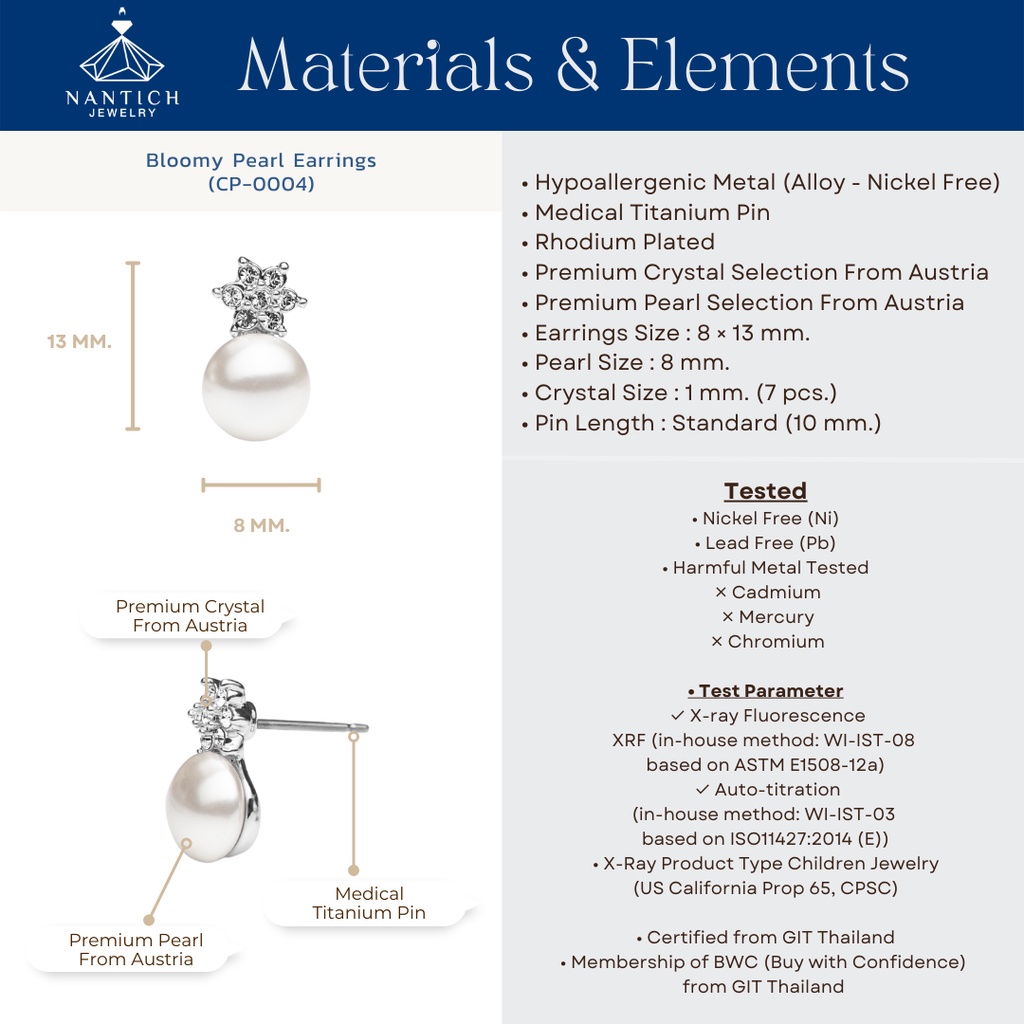 NANTICH
JEWELRY

Materials & Elements

Bloomy Pearl Earrings
(CP-0004)

13 MM.

8 MM.

Premium Crystal
From Austria

Medical
Titanium Pin

Premium Pearl
From Austria

• Hypoallergenic Metal (Alloy - Nickel Free)
• Medical Titanium Pin
• Rhodium Plated
• Premium Crystal Selection From Austria
• Premium Pearl Selection From Austria
• Earrings Size : 8 × 13 mm.
• Pearl Size : 8 mm.
• Crystal Size : 1 mm. (7 pcs.)
• Pin Length : Standard (10 mm.)

Tested
• Nickel Free (Ni)
• Lead Free (Pb)
• Harmful Metal Tested
× Cadmium
× Mercury
× Chromium

• Test Parameter
✓ X-ray Fluorescence
XRF (in-house method: WI-IST-08
based on ASTM E1508-12a)
✓ Auto-titration
(in-house method: WI-IST-03
based on ISO11427:2014 (E))
• X-Ray Product Type Children Jewelry
(US California Prop 65, CPSC)

• Certified from GIT Thailand
• Membership of BWC (Buy with Confidence)
from GIT Thailand